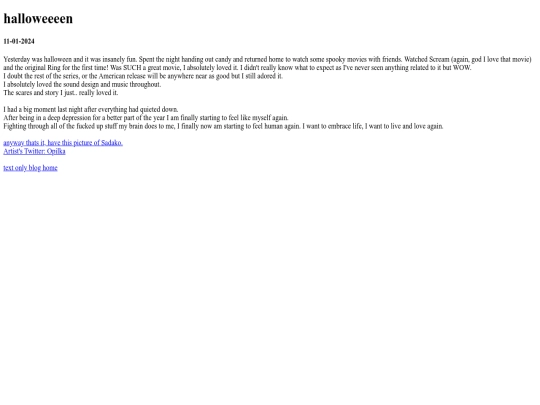 halloweeeen

11-01-2024

Yesterday was halloween and it was insanely fun. Spent the night handing out candy and returned home to watch some spooky movies with friends. Watched Scream (again, god I love that movie) and the original Ring for the first time! Was SUCH a great movie, I absolutely loved it. I didn't really know what to expect as I've never seen anything related to it but WOW.
I doubt the rest of the series, or the American release will be anywhere near as good but I still adored it.
I absolutely loved the sound design and music throughout.
The scares and story I just.. really loved it.

I had a big moment last night after everything had quieted down.
After being in a deep depression for a better part of the year I am finally starting to feel like myself again.
Fighting through all of the fucked up stuff my brain does to me, I finally now am starting to feel human again. I want to embrace life, I want to live and love again.

anyway thats it, have this picture of Sadako.
Artist's Twitter: Opilka

text only blog home